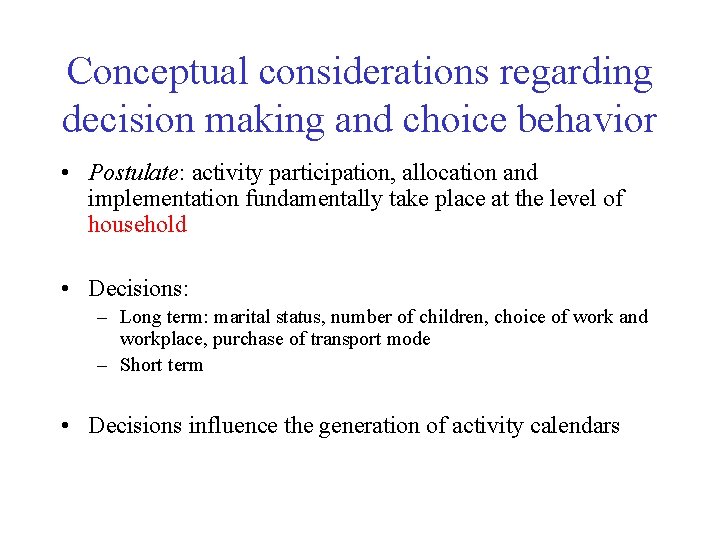 Conceptual considerations regarding decision making and choice behavior

• Postulate: activity participation, allocation and implementation fundamentally take place at the level of household

• Decisions:
– Long term: marital status, number of children, choice of work and workplace, purchase of transport mode
– Short term

• Decisions influence the generation of activity calendars